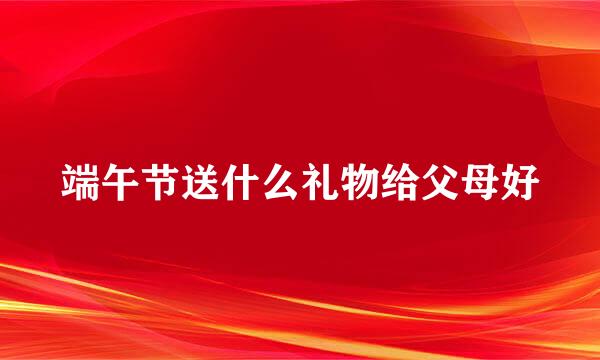 端午节送什么礼物给父母好